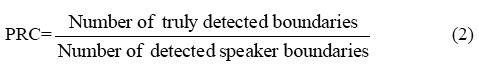 $\text{PRC}=\frac{\text{Number of truly detected boundaries}}{\text{Number of detected speaker boundaries}}$ (2)